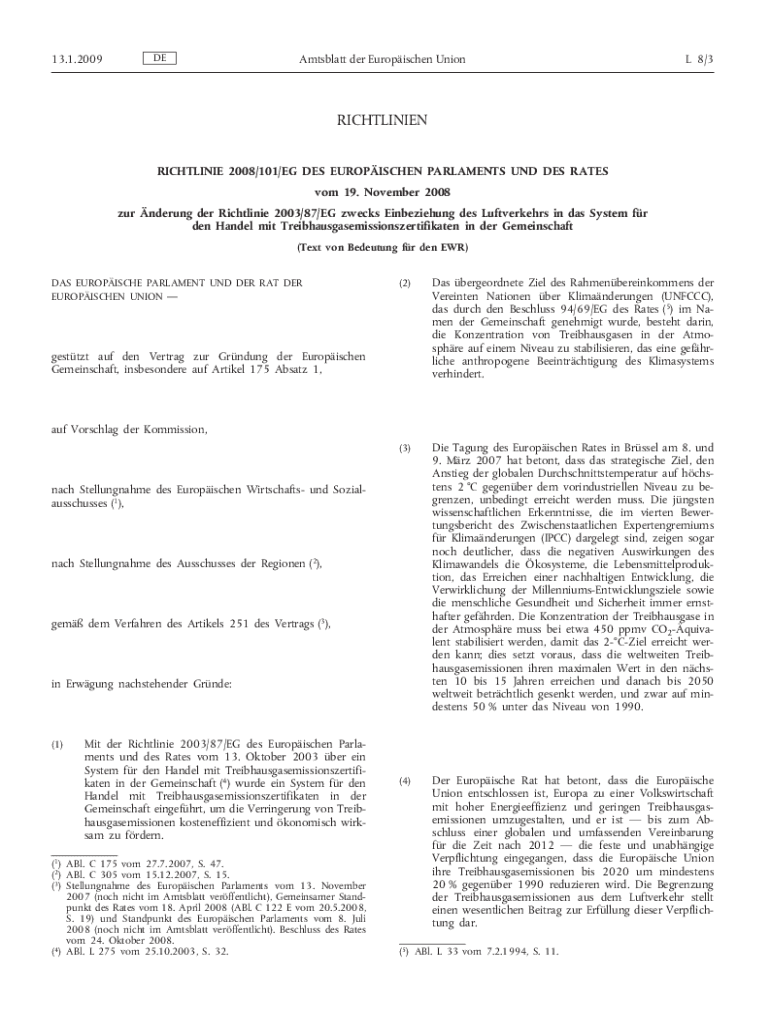 13.1.2009 DE Amtsblatt der Europäischen Union L 8/3

RICHTLINIEN

RICHTLINIE 2008/101/EG DES EUROPÄISCHEN PARLAMENTS UND DES RATES

vom 19. November 2008

zur Änderung der Richtlinie 2003/87/EG zwecks Einbeziehung des Luftverkehrs in das System für den Handel mit Treibhausgasemissionszertifikaten in der Gemeinschaft

(Text von Bedeutung für den EWR)

DAS EUROPÄISCHE PARLAMENT UND DER RAT DER EUROPÄISCHEN UNION —

gestützt auf den Vertrag zur Gründung der Europäischen Gemeinschaft, insbesondere auf Artikel 175 Absatz 1,

auf Vorschlag der Kommission,

nach Stellungnahme des Europäischen Wirtschafts- und Sozialausschusses ($^1$),

nach Stellungnahme des Ausschusses der Regionen ($^2$),

gemäß dem Verfahren des Artikels 251 des Vertrags ($^3$),

in Erwägung nachstehender Gründe:

(1) Mit der Richtlinie 2003/87/EG des Europäischen Parlaments und des Rates vom 13. Oktober 2003 über ein System für den Handel mit Treibhausgasemissionszertifikaten in der Gemeinschaft ($^4$) wurde ein System für den Handel mit Treibhausgasemissionszertifikaten in der Gemeinschaft eingeführt, um die Verringerung von Treibhausgasemissionen kosteneffizient und ökonomisch wirksam zu fördern.

($^1$) ABl. C 175 vom 27.7.2007, S. 47.
($^2$) ABl. C 305 vom 15.12.2007, S. 15.
($^3$) Stellungnahme des Europäischen Parlaments vom 13. November 2007 (noch nicht im Amtsblatt veröffentlicht), Gemeinsamer Standpunkt des Rates vom 18. April 2008 (ABl. C 122 E vom 20.5.2008, S. 19) und Standpunkt des Europäischen Parlaments vom 8. Juli 2008 (noch nicht im Amtsblatt veröffentlicht). Beschluss des Rates vom 24. Oktober 2008.
($^4$) ABl. L 275 vom 25.10.2003, S. 32.

(2) Das übergeordnete Ziel des Rahmenübereinkommens der Vereinten Nationen über Klimaänderungen (UNFCCC), das durch den Beschluss 94/69/EG des Rates ($^5$) im Namen der Gemeinschaft genehmigt wurde, besteht darin, die Konzentration von Treibhausgasen in der Atmosphäre auf einem Niveau zu stabilisieren, das eine gefährliche anthropogene Beeinträchtigung des Klimasystems verhindert.

(3) Die Tagung des Europäischen Rates in Brüssel am 8. und 9. März 2007 hat betont, dass das strategische Ziel, den Anstieg der globalen Durchschnittstemperatur auf höchstens 2 °C gegenüber dem vorindustriellen Niveau zu begrenzen, unbedingt erreicht werden muss. Die jüngsten wissenschaftlichen Erkenntnisse, die im vierten Bewertungsbericht des Zwischenstaatlichen Expertengremiums für Klimaänderungen (IPCC) dargelegt sind, zeigen sogar noch deutlicher, dass die negativen Auswirkungen des Klimawandels die Ökosysteme, die Lebensmittelproduktion, das Erreichen einer nachhaltigen Entwicklung, die Verwirklichung der Millenniums-Entwicklungsziele sowie die menschliche Gesundheit und Sicherheit immer ernsthafter gefährden. Die Konzentration der Treibhausgase in der Atmosphäre muss bei etwa 450 ppmv $CO_2$-Äquivalent stabilisiert werden, damit das 2-°C-Ziel erreicht werden kann; dies setzt voraus, dass die weltweiten Treibhausgasemissionen ihren maximalen Wert in den nächsten 10 bis 15 Jahren erreichen und danach bis 2050 weltweit beträchtlich gesenkt werden, und zwar auf mindestens 50 % unter das Niveau von 1990.

(4) Der Europäische Rat hat betont, dass die Europäische Union entschlossen ist, Europa zu einer Volkswirtschaft mit hoher Energieeffizienz und geringen Treibhausgasemissionen umzugestalten, und er ist — bis zum Abschluss einer globalen und umfassenden Vereinbarung für die Zeit nach 2012 — die feste und unabhängige Verpflichtung eingegangen, dass die Europäische Union ihre Treibhausgasemissionen bis 2020 um mindestens 20 % gegenüber 1990 reduzieren wird. Die Begrenzung der Treibhausgasemissionen aus dem Luftverkehr stellt einen wesentlichen Beitrag zur Erfüllung dieser Verpflichtung dar.

($^5$) ABl. L 33 vom 7.2.1994, S. 11.